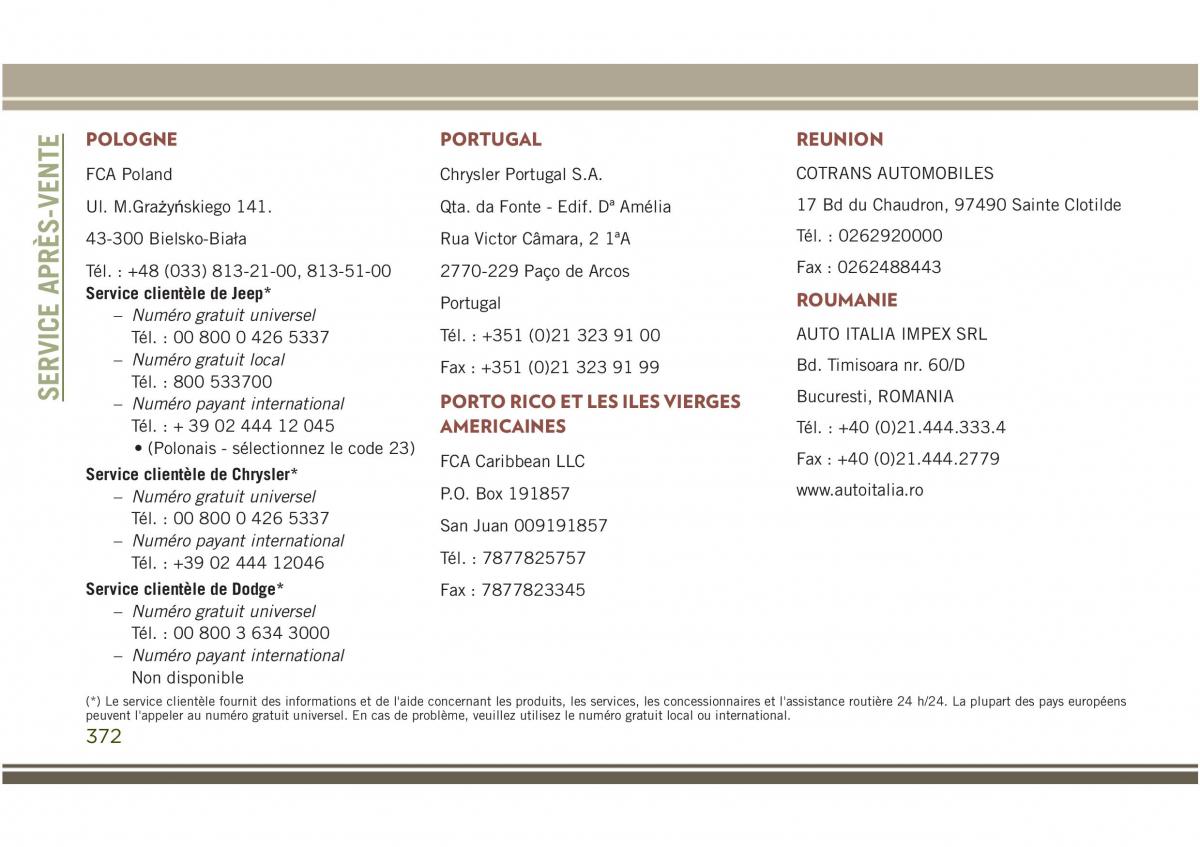 SERVICE APRÈS-VENTE

POLOGNE

FCA Poland

Ul. M.Grażyńskiego 141.

43-300 Bielsko-Biała

Tél. : +48 (033) 813-21-00, 813-51-00

Service clientèle de Jeep*

– Numéro gratuit universel
Tél. : 00 800 0 426 5337

– Numéro gratuit local
Tél. : 800 533700

– Numéro payant international
Tél. : + 39 02 444 12 045
• (Polonais - sélectionnez le code 23)

Service clientèle de Chrysler*

– Numéro gratuit universel
Tél. : 00 800 0 426 5337

– Numéro payant international
Tél. : +39 02 444 12046

Service clientèle de Dodge*

– Numéro gratuit universel
Tél. : 00 800 3 634 3000

– Numéro payant international
Non disponible

PORTUGAL

Chrysler Portugal S.A.

Qta. da Fonte - Edif. Dª Amélia

Rua Victor Câmara, 2 1ªA

2770-229 Paço de Arcos

Portugal

Tél. : +351 (0)21 323 91 00

Fax : +351 (0)21 323 91 99

PORTO RICO ET LES ILES VIERGES AMERICAINES

FCA Caribbean LLC

P.O. Box 191857

San Juan 009191857

Tél. : 7877825757

Fax : 7877823345

REUNION

COTRANS AUTOMOBILES

17 Bd du Chaudron, 97490 Sainte Clotilde

Tél. : 0262920000

Fax : 0262488443

ROUMANIE

AUTO ITALIA IMPEX SRL

Bd. Timisoara nr. 60/D

Bucuresti, ROMANIA

Tél. : +40 (0)21.444.333.4

Fax : +40 (0)21.444.2779

www.autoitalia.ro

(*) Le service clientèle fournit des informations et de l'aide concernant les produits, les services, les concessionnaires et l'assistance routière 24 h/24. La plupart des pays européens peuvent l'appeler au numéro gratuit universel. En cas de problème, veuillez utilisez le numéro gratuit local ou international.

372